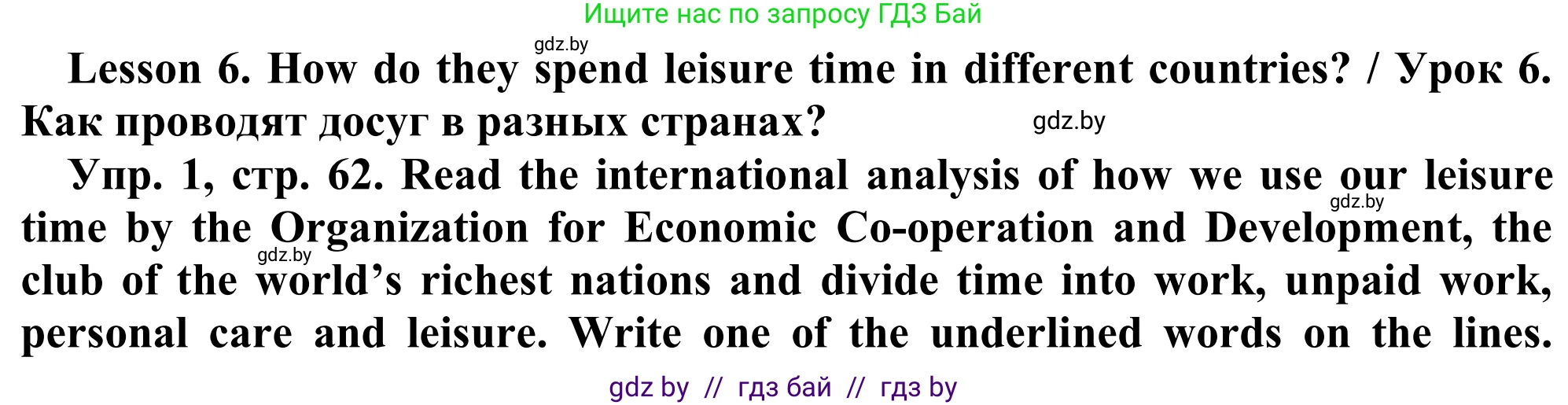 Ищите нас по запросу ГДЗ Бай

gdz.by

Lesson 6. How do they spend leisure time in different countries? / Урок 6. Как проводят досуг в разных странах?

gdz.by

Упр. 1, стр. 62. Read the international analysis of how we use our leisure time by the Organization for Economic Co-operation and Development, the club of the world's richest nations and divide time into work, unpaid work, personal care and leisure. Write one of the underlined words on the lines.

gdz.by

gdz.by

gdz by // гдз бай // гдз by